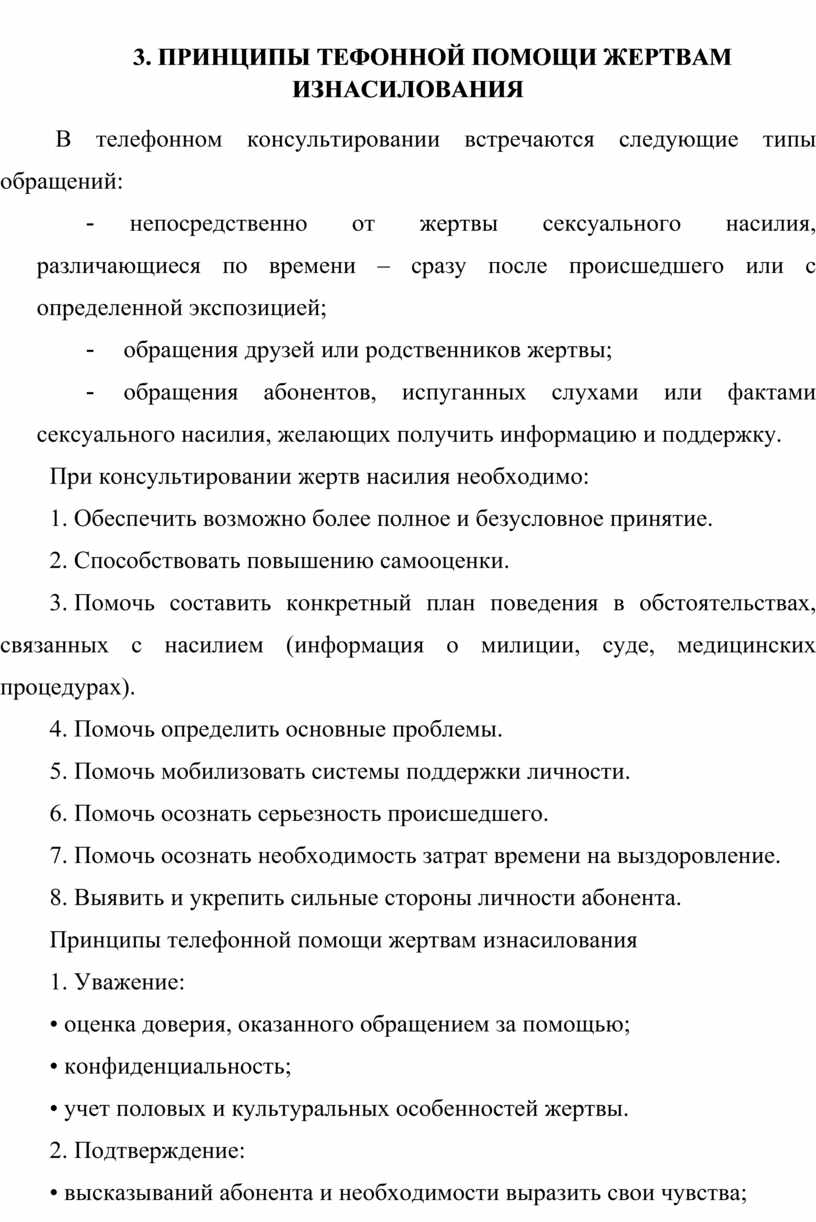 3. ПРИНЦИПЫ ТЕФОННОЙ ПОМОЩИ ЖЕРТВАМ ИЗНАСИЛОВАНИЯ

В телефонном консультировании встречаются следующие типы обращений:

- непосредственно от жертвы сексуального насилия, различающиеся по времени – сразу после происшедшего или с определенной экспозицией;

- обращения друзей или родственников жертвы;

- обращения абонентов, испуганных слухами или фактами сексуального насилия, желающих получить информацию и поддержку.

При консультировании жертв насилия необходимо:

1. Обеспечить возможно более полное и безусловное принятие.

2. Способствовать повышению самооценки.

3. Помочь составить конкретный план поведения в обстоятельствах, связанных с насилием (информация о милиции, суде, медицинских процедурах).

4. Помочь определить основные проблемы.

5. Помочь мобилизовать системы поддержки личности.

6. Помочь осознать серьезность происшедшего.

7. Помочь осознать необходимость затрат времени на выздоровление.

8. Выявить и укрепить сильные стороны личности абонента.

Принципы телефонной помощи жертвам изнасилования

1. Уважение:

• оценка доверия, оказанного обращением за помощью;

• конфиденциальность;

• учет половых и культуральных особенностей жертвы.

2. Подтверждение:

• высказываний абонента и необходимости выразить свои чувства;